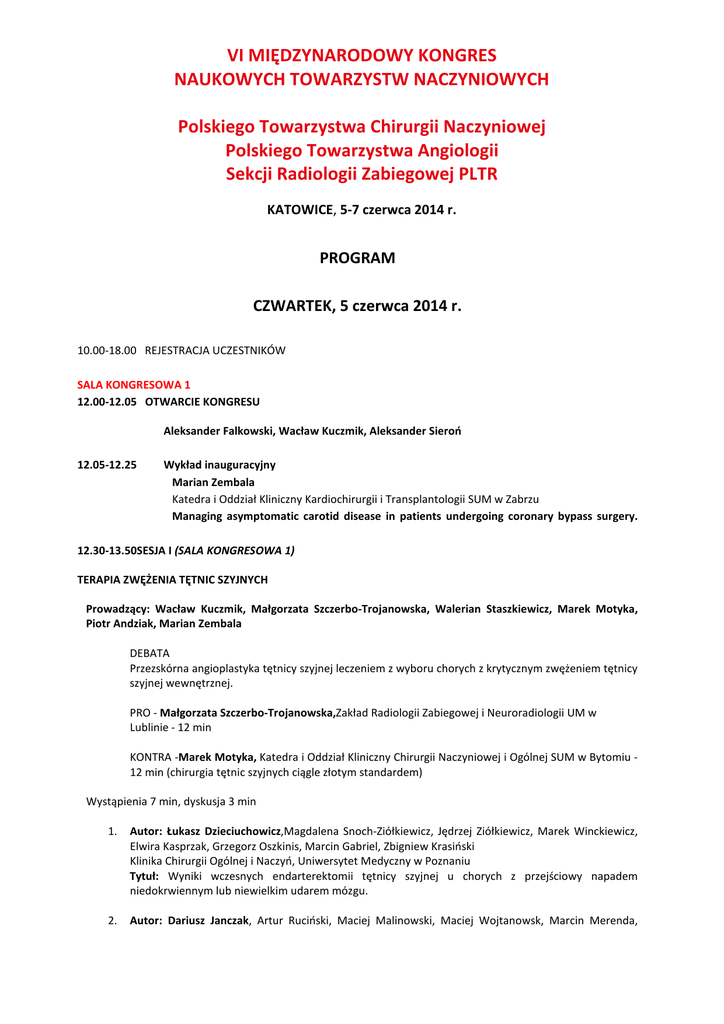 VI MIĘDZYNARODOWY KONGRES
NAUKOWYCH TOWARZYSTW NACZYNIOWYCH

Polskiego Towarzystwa Chirurgii Naczyniowej
Polskiego Towarzystwa Angiologii
Sekcji Radiologii Zabiegowej PLTR

KATOWICE, 5-7 czerwca 2014 r.

PROGRAM

CZWARTEK, 5 czerwca 2014 r.

10.00-18.00 REJESTRACJA UCZESTNIKÓW

SALA KONGRESOWA 1
12.00-12.05 OTWARCIE KONGRESU

Aleksander Falkowski, Wacław Kuczmik, Aleksander Sieroń

12.05-12.25 Wykład inauguracyjny
Marian Zembala
Katedra i Oddział Kliniczny Kardiochirurgii i Transplantologii SUM w Zabrzu
Managing asymptomatic carotid disease in patients undergoing coronary bypass surgery.

12.30-13.50SESJA I (SALA KONGRESOWA 1)

TERAPIA ZWĘŻENIA TĘTNIC SZYJNYCH

Prowadzący: Wacław Kuczmik, Małgorzata Szczerbo-Trojanowska, Walerian Staszkiewicz, Marek Motyka, Piotr Andziak, Marian Zembala

DEBATA
Przezskórna angioplastyka tętnicy szyjnej leczeniem z wyboru chorych z krytycznym zwężeniem tętnicy szyjnej wewnętrznej.

PRO - Małgorzata Szczerbo-Trojanowska,Zakład Radiologii Zabiegowej i Neuroradiologii UM w Lublinie - 12 min

KONTRA -Marek Motyka, Katedra i Oddział Kliniczny Chirurgii Naczyniowej i Ogólnej SUM w Bytomiu - 12 min (chirurgia tętnic szyjnych ciągle złotym standardem)

Wystąpienia 7 min, dyskusja 3 min

1. Autor: Łukasz Dzieciuchowicz,Magdalena Snoch-Ziółkiewicz, Jędrzej Ziółkiewicz, Marek Winckiewicz, Elwira Kasprzak, Grzegorz Oszkinis, Marcin Gabriel, Zbigniew Krasiński
Klinika Chirurgii Ogólnej i Naczyń, Uniwersytet Medyczny w Poznaniu
Tytuł: Wyniki wczesnych endarterektomii tętnicy szyjnej u chorych z przejściowy napadem niedokrwiennym lub niewielkim udarem mózgu.

2. Autor: Dariusz Janczak, Artur Ruciński, Maciej Malinowski, Maciej Wojtanowsk, Marcin Merenda,